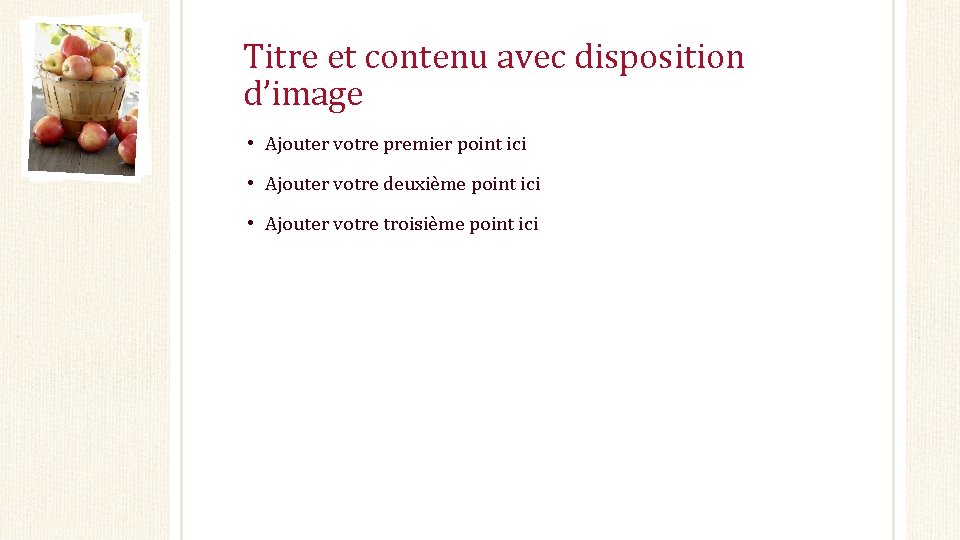 Titre et contenu avec disposition d’image

• Ajouter votre premier point ici

• Ajouter votre deuxième point ici

• Ajouter votre troisième point ici